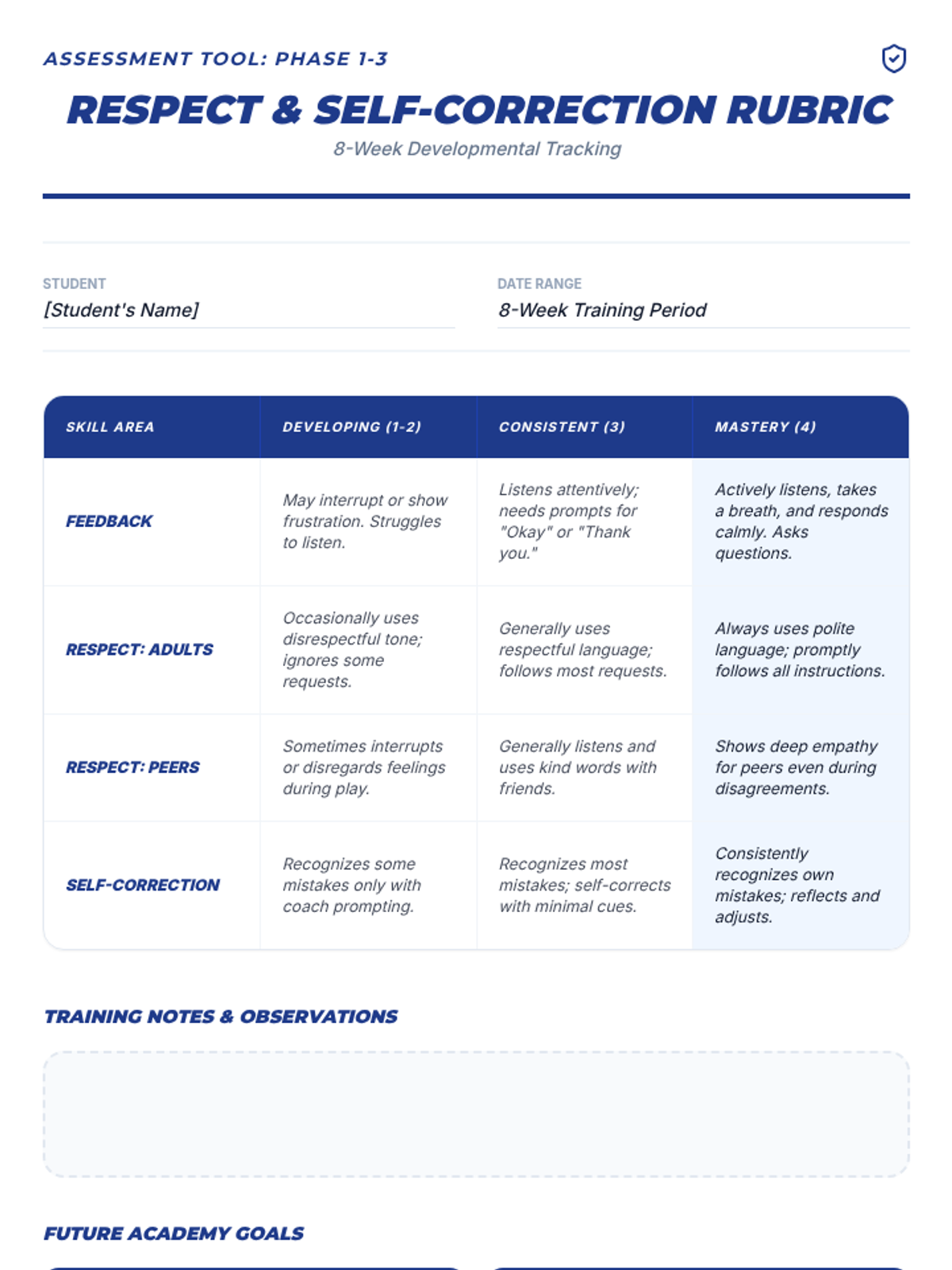 ASSESSMENT TOOL: PHASE 1-3

RESPECT & SELF-CORRECTION RUBRIC

8-Week Developmental Tracking

STUDENT
[Student's Name]

DATE RANGE
8-Week Training Period

| SKILL AREA | DEVELOPING (1-2) | CONSISTENT (3) | MASTERY (4) |
|---|---|---|---|
| FEEDBACK | May interrupt or show frustration. Struggles to listen. | Listens attentively; needs prompts for "Okay" or "Thank you." | Actively listens, takes a breath, and responds calmly. Asks questions. |
| RESPECT: ADULTS | Occasionally uses disrespectful tone; ignores some requests. | Generally uses respectful language; follows most requests. | Always uses polite language; promptly follows all instructions. |
| RESPECT: PEERS | Sometimes interrupts or disregards feelings during play. | Generally listens and uses kind words with friends. | Shows deep empathy for peers even during disagreements. |
| SELF-CORRECTION | Recognizes some mistakes only with coach prompting. | Recognizes most mistakes; self-corrects with minimal cues. | Consistently recognizes own mistakes; reflects and adjusts. |

TRAINING NOTES & OBSERVATIONS

FUTURE ACADEMY GOALS